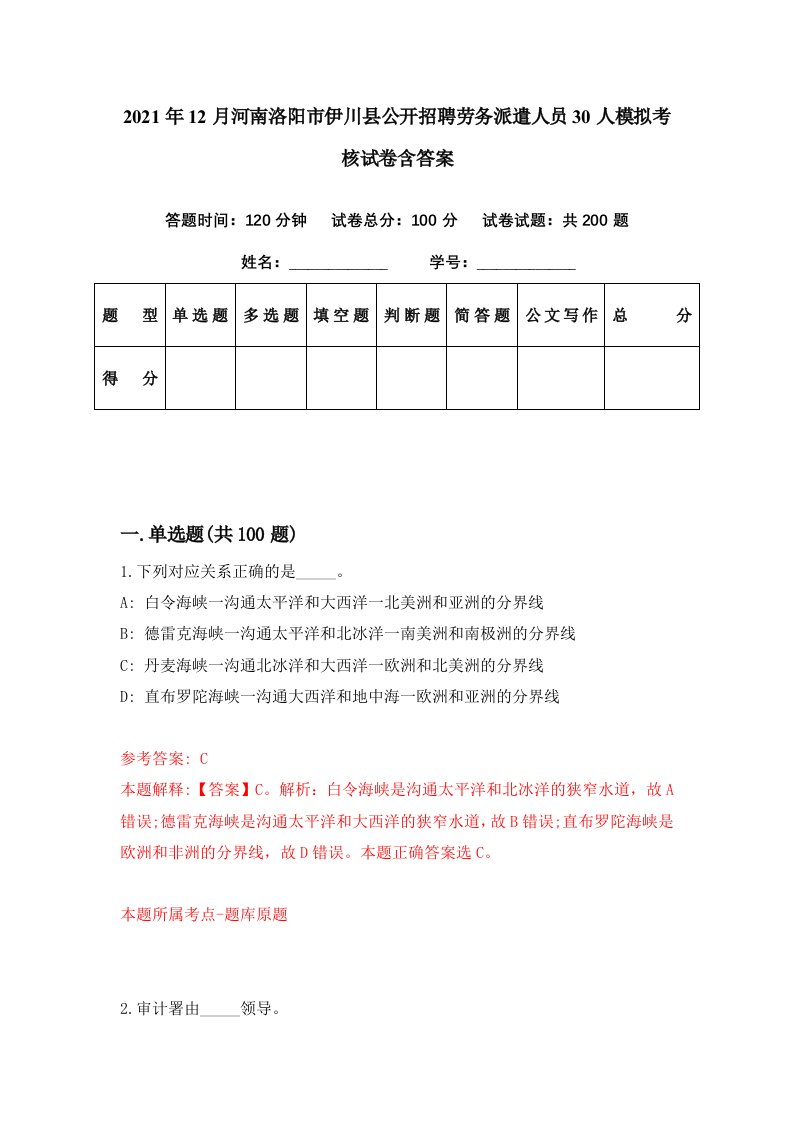 2021年12月河南洛阳市伊川县公开招聘劳务派遣人员30人模拟考核试卷含答案

答题时间：120分钟　试卷总分：100分　试卷试题：共200题

姓名：____________　学号：____________

| 题　型 | 单选题 | 多选题 | 填空题 | 判断题 | 简答题 | 公文写作 | 总　分 |
|---|---|---|---|---|---|---|---|
| 得　分 | | | | | | | |

一.单选题(共100题)

1.下列对应关系正确的是_____。

A: 白令海峡一沟通太平洋和大西洋一北美洲和亚洲的分界线

B: 德雷克海峡一沟通太平洋和北冰洋一南美洲和南极洲的分界线

C: 丹麦海峡一沟通北冰洋和大西洋一欧洲和北美洲的分界线

D: 直布罗陀海峡一沟通大西洋和地中海一欧洲和亚洲的分界线

参考答案: C

本题解释:【答案】C。解析：白令海峡是沟通太平洋和北冰洋的狭窄水道，故A错误;德雷克海峡是沟通太平洋和大西洋的狭窄水道，故B错误;直布罗陀海峡是欧洲和非洲的分界线，故D错误。本题正确答案选C。

本题所属考点-题库原题

2.审计署由_____领导。